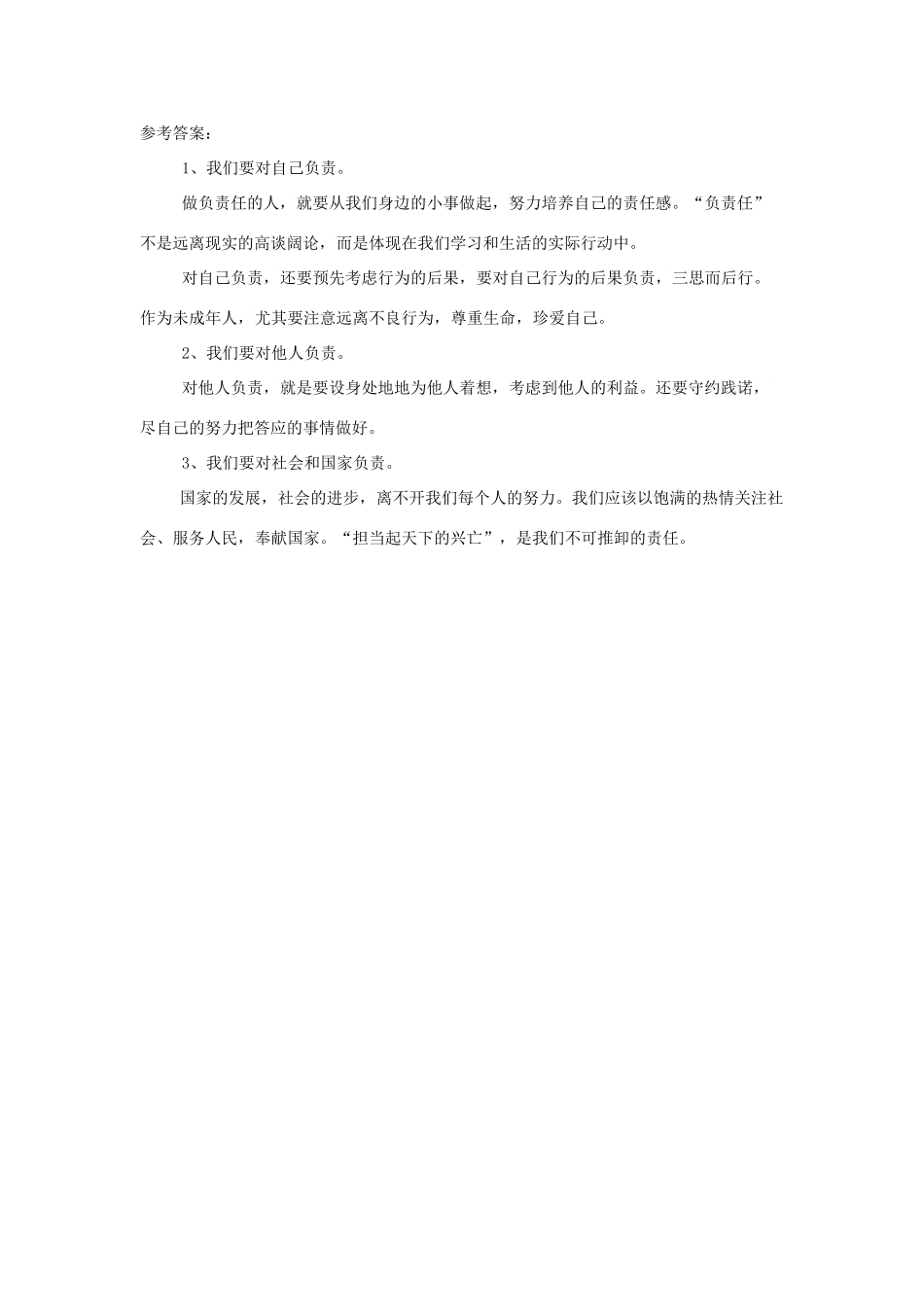 参考答案：

1、我们要对自己负责。

做负责任的人，就要从我们身边的小事做起，努力培养自己的责任感。“负责任”不是远离现实的高谈阔论，而是体现在我们学习和生活的实际行动中。

对自己负责，还要预先考虑行为的后果，要对自己行为的后果负责，三思而后行。作为未成年人，尤其要注意远离不良行为，尊重生命，珍爱自己。

2、我们要对他人负责。

对他人负责，就是要设身处地地为他人着想，考虑到他人的利益。还要守约践诺，尽自己的努力把答应的事情做好。

3、我们要对社会和国家负责。

国家的发展，社会的进步，离不开我们每个人的努力。我们应该以饱满的热情关注社会、服务人民，奉献国家。“担当起天下的兴亡”，是我们不可推卸的责任。